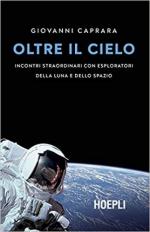 GIOVANNI CAPRARA

OLTRE IL CIELO

INCONTRI STRAORDINARI CON ESPLORATORI DELLA LUNA E DELLO SPAZIO

HOEPLI